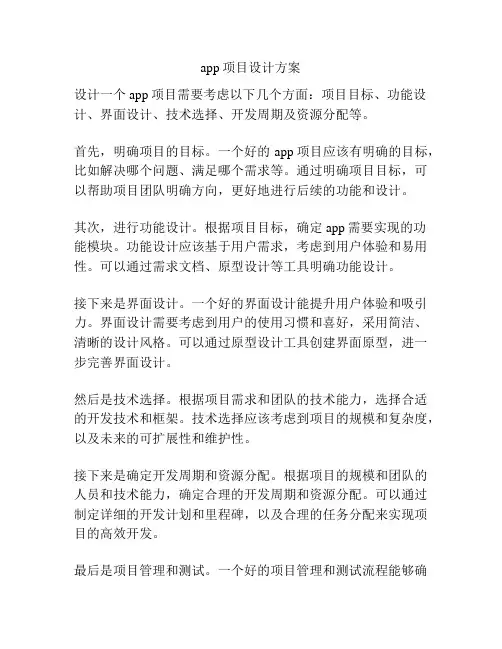 app 项目设计方案

设计一个 app 项目需要考虑以下几个方面：项目目标、功能设计、界面设计、技术选择、开发周期及资源分配等。

首先，明确项目的目标。一个好的 app 项目应该有明确的目标，比如解决哪个问题、满足哪个需求等。通过明确项目目标，可以帮助项目团队明确方向，更好地进行后续的功能和设计。

其次，进行功能设计。根据项目目标，确定 app 需要实现的功能模块。功能设计应该基于用户需求，考虑到用户体验和易用性。可以通过需求文档、原型设计等工具明确功能设计。

接下来是界面设计。一个好的界面设计能提升用户体验和吸引力。界面设计需要考虑到用户的使用习惯和喜好，采用简洁、清晰的设计风格。可以通过原型设计工具创建界面原型，进一步完善界面设计。

然后是技术选择。根据项目需求和团队的技术能力，选择合适的开发技术和框架。技术选择应该考虑到项目的规模和复杂度，以及未来的可扩展性和维护性。

接下来是确定开发周期和资源分配。根据项目的规模和团队的人员和技术能力，确定合理的开发周期和资源分配。可以通过制定详细的开发计划和里程碑，以及合理的任务分配来实现项目的高效开发。

最后是项目管理和测试。一个好的项目管理和测试流程能够确